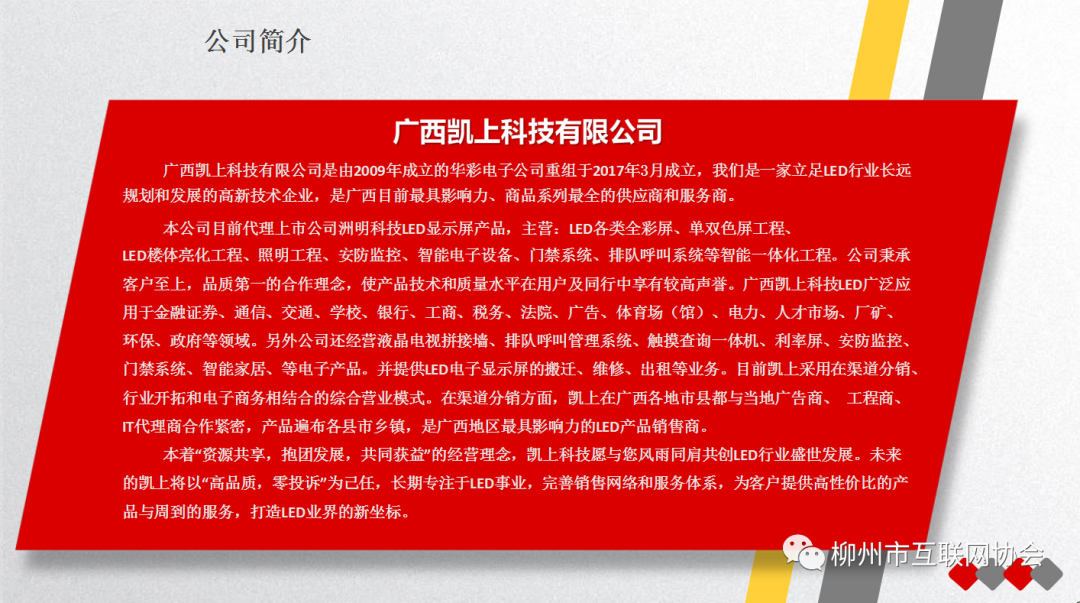 公司简介

广西凯上科技有限公司

广西凯上科技有限公司是由2009年成立的华彩电子公司重组于2017年3月成立，我们是一家立足LED行业长远规划和发展的高新技术企业，是广西目前最具影响力、商品系列最全的供应商和服务商。

本公司目前代理上市公司洲明科技LED显示屏产品，主营：LED各类全彩屏、单双色屏工程、LED楼体亮化工程、照明工程、安防监控、智能电子设备、门禁系统、排队呼叫系统等智能一体化工程。公司秉承客户至上，品质第一的合作理念，使产品技术和质量水平在用户及同行中享有较高声誉。广西凯上科技LED广泛应用于金融证券、通信、交通、学校、银行、工商、税务、法院、广告、体育场（馆）、电力、人才市场、厂矿、环保、政府等领域。另外公司还经营液晶电视拼接墙、排队呼叫管理系统、触摸查询一体机、利率屏、安防监控、门禁系统、智能家居、等电子产品。并提供LED电子显示屏的搬迁、维修、出租等业务。目前凯上采用在渠道分销、行业开拓和电子商务相结合的综合营业模式。在渠道分销方面，凯上在广西各地市县都与当地广告商、 工程商、IT代理商合作紧密，产品遍布各县市乡镇，是广西地区最具影响力的LED产品销售商。

本着“资源共享，抱团发展，共同获益”的经营理念，凯上科技愿与您风雨同肩共创LED行业盛世发展。未来的凯上将以“高品质，零投诉”为己任，长期专注于LED事业，完善销售网络和服务体系，为客户提供高性价比的产品与周到的服务，打造LED业界的新坐标。

柳州市互联网协会